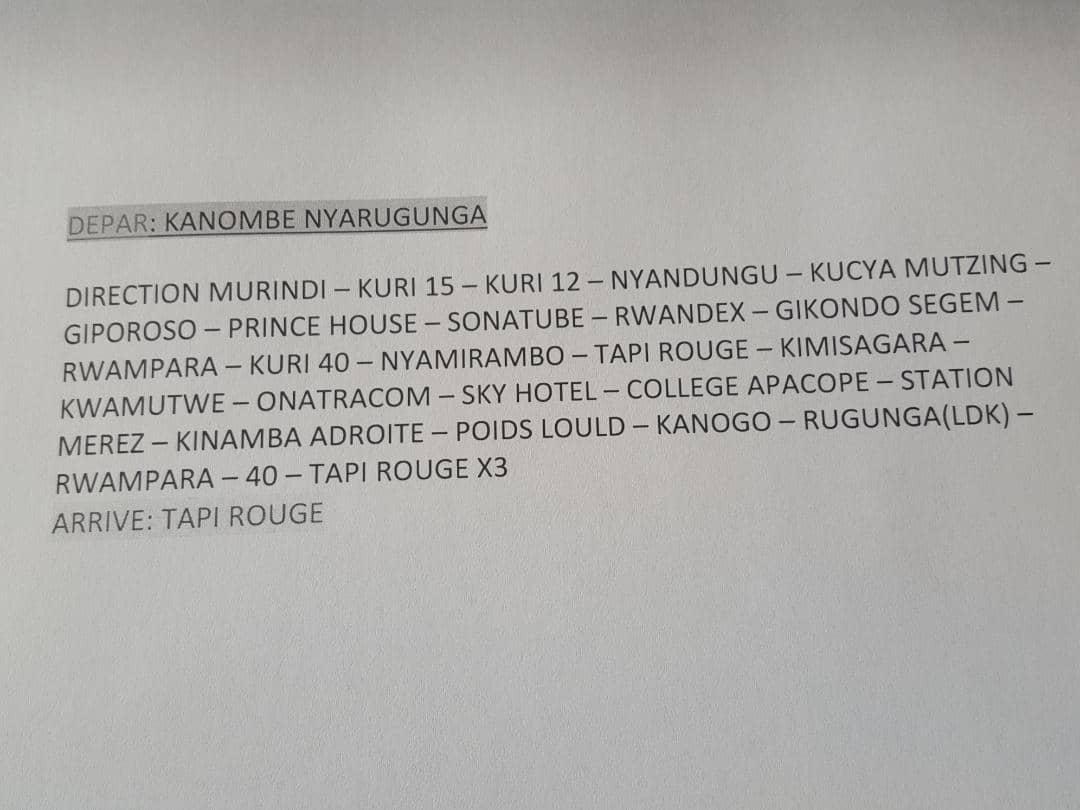 DEPAR: KANOMBE NYARUGUNGA

DIRECTION MURINDI – KURI 15 – KURI 12 – NYANDUNGU – KUCYA MUTZING – GIPOROSO – PRINCE HOUSE – SONATUBE – RWANDEX – GIKONDO SEGEM – RWAMPARA – KURI 40 – NYAMIRAMBO – TAPI ROUGE – KIMISAGARA – KWAMUTWE – ONATRACOM – SKY HOTEL – COLLEGE APACOPE – STATION MEREZ – KINAMBA ADROITE – POIDS LOULD – KANOGO – RUGUNGA(LDK) – RWAMPARA – 40 – TAPI ROUGE X3

ARRIVE: TAPI ROUGE